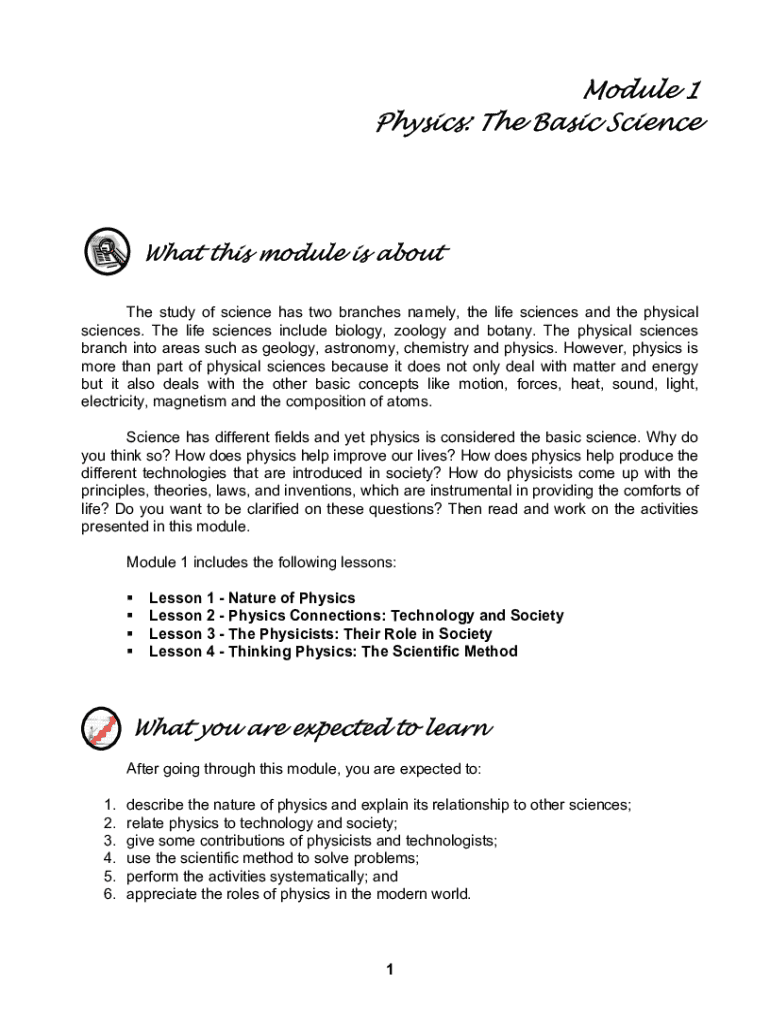 Module 1
Physics: The Basic Science

What this module is about

The study of science has two branches namely, the life sciences and the physical sciences. The life sciences include biology, zoology and botany. The physical sciences branch into areas such as geology, astronomy, chemistry and physics. However, physics is more than part of physical sciences because it does not only deal with matter and energy but it also deals with the other basic concepts like motion, forces, heat, sound, light, electricity, magnetism and the composition of atoms.

Science has different fields and yet physics is considered the basic science. Why do you think so? How does physics help improve our lives? How does physics help produce the different technologies that are introduced in society? How do physicists come up with the principles, theories, laws, and inventions, which are instrumental in providing the comforts of life? Do you want to be clarified on these questions? Then read and work on the activities presented in this module.

Module 1 includes the following lessons:

▪ Lesson 1 - Nature of Physics
▪ Lesson 2 - Physics Connections: Technology and Society
▪ Lesson 3 - The Physicists: Their Role in Society
▪ Lesson 4 - Thinking Physics: The Scientific Method

What you are expected to learn

After going through this module, you are expected to:

1. describe the nature of physics and explain its relationship to other sciences;
2. relate physics to technology and society;
3. give some contributions of physicists and technologists;
4. use the scientific method to solve problems;
5. perform the activities systematically; and
6. appreciate the roles of physics in the modern world.

1